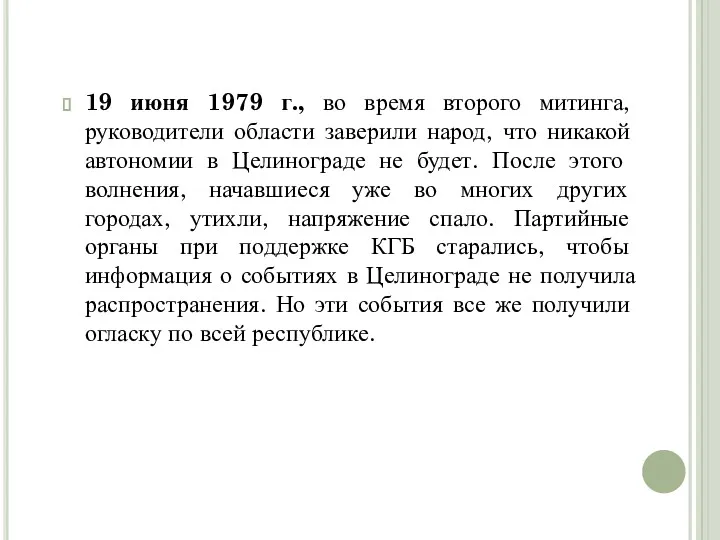 19 июня 1979 г., во время второго митинга, руководители области заверили народ, что никакой автономии в Целинограде не будет. После этого волнения, начавшиеся уже во многих других городах, утихли, напряжение спало. Партийные органы при поддержке КГБ старались, чтобы информация о событиях в Целинограде не получила распространения. Но эти события все же получили огласку по всей республике.